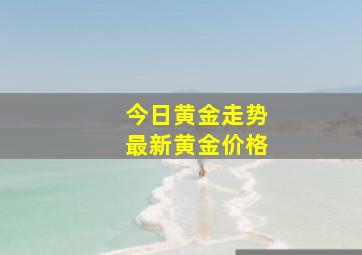 今日黄金走势
最新黄金价格